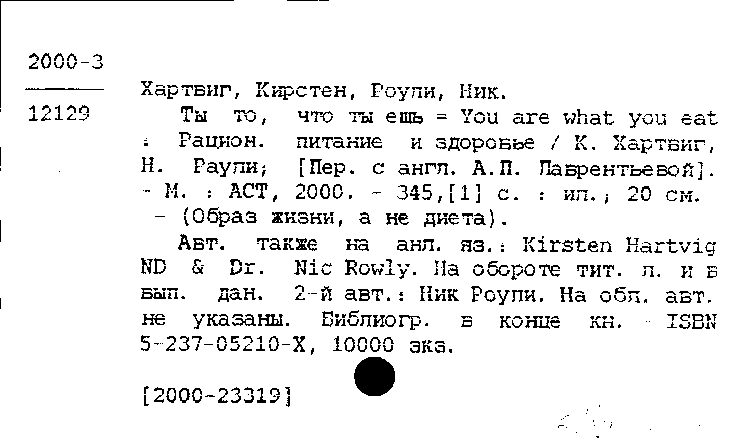 2000-3

12129

Хартвиг, Кирстен, Роули, Ник.

Ты то, что ты ешь = You are what you eat : Рацион. питание и здоровье / К. Хартвиг, Н. Раули; [Пер. с англ. А.П. Лаврентьевой]. - М. : АСТ, 2000. - 345,[1] с. : ил.; 20 см. - (Образ жизни, а не диета).

Авт. также на анл. яз.: Kirsten Hartvig ND & Dr. Nic Rowly. На обороте тит. л. и в вып. дан. 2-й авт.: Ник Роули. На обл. авт. не указаны. Библиогр. в конце кн. - ISBN 5-237-05210-X, 10000 экз.

[2000-23319]